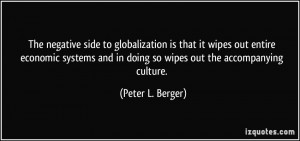 The negative side to globalization is that it wipes out entire economic systems and in doing so wipes out the accompanying culture.

(Peter L. Berger)

izquotes.com